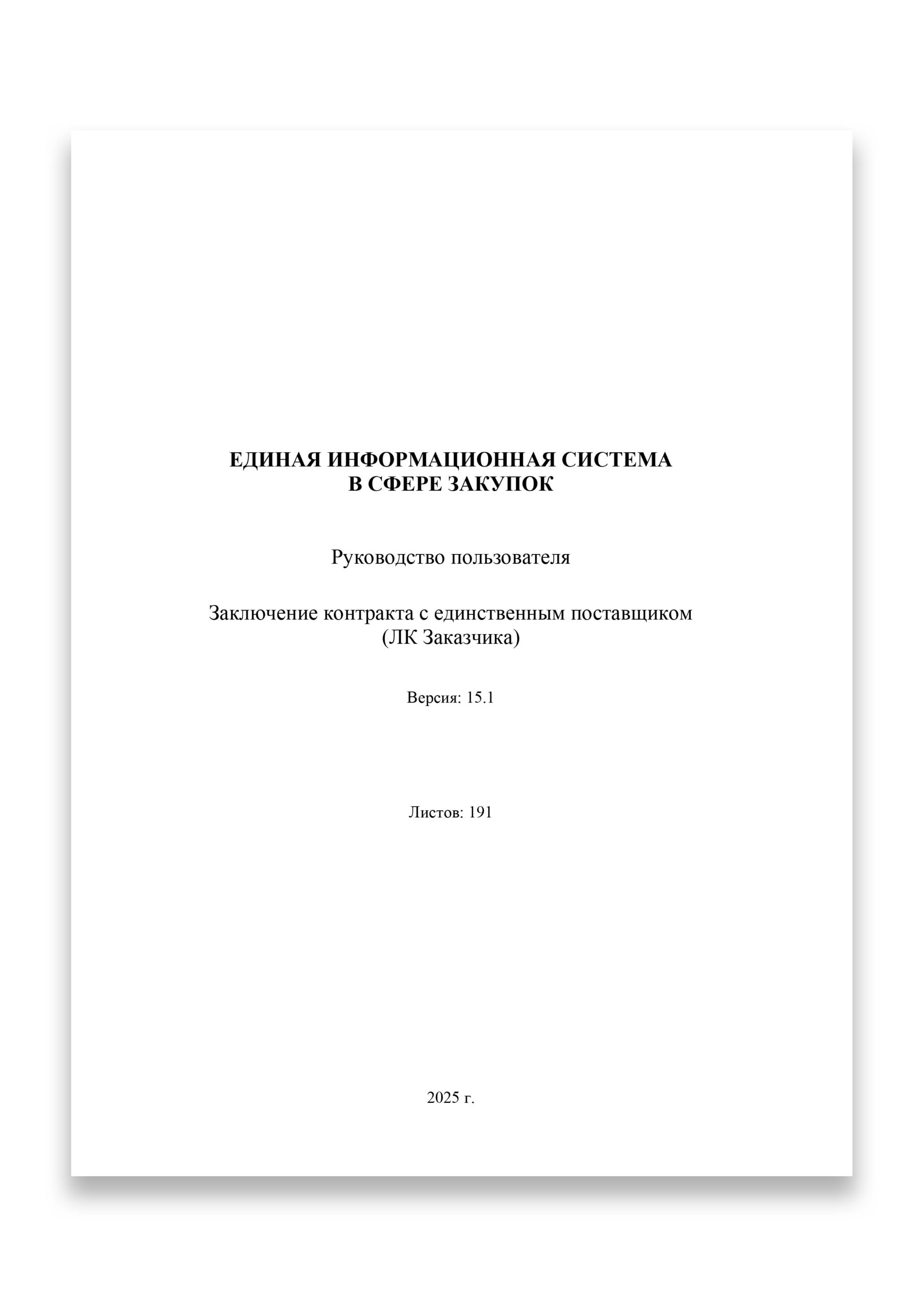 ЕДИНАЯ ИНФОРМАЦИОННАЯ СИСТЕМА
В СФЕРЕ ЗАКУПОК

Руководство пользователя

Заключение контракта с единственным поставщиком
(ЛК Заказчика)

Версия: 15.1

Листов: 191

2025 г.